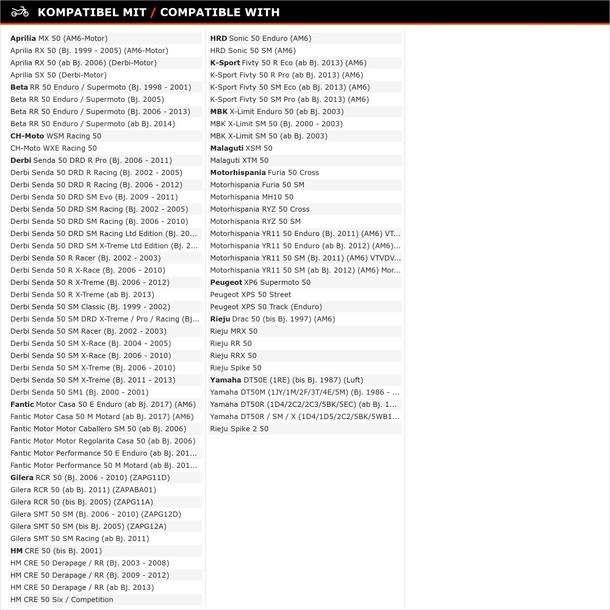 KOMPATIBEL MIT / COMPATIBLE WITH

Aprilia MX 50 (AM6-Motor)
Aprilia RX 50 (Bj. 1999 - 2005) (AM6-Motor)
Aprilia RX 50 (ab Bj. 2006) (Derbi-Motor)
Aprilia SX 50 (Derbi-Motor)
Beta RR 50 Enduro / Supermoto (Bj. 1998 - 2001)
Beta RR 50 Enduro / Supermoto (Bj. 2005)
Beta RR 50 Enduro / Supermoto (Bj. 2006 - 2013)
Beta RR 50 Enduro / Supermoto (ab Bj. 2014)
CH-Moto WSM Racing 50
CH-Moto WXE Racing 50
Derbi Senda 50 DRD R Pro (Bj. 2006 - 2011)
Derbi Senda 50 DRD R Racing (Bj. 2002 - 2005)
Derbi Senda 50 DRD R Racing (Bj. 2006 - 2012)
Derbi Senda 50 DRD SM Evo (Bj. 2009 - 2011)
Derbi Senda 50 DRD SM Racing (Bj. 2002 - 2005)
Derbi Senda 50 DRD SM Racing (Bj. 2006 - 2010)
Derbi Senda 50 DRD SM Racing Ltd Edition (Bj. 20...
Derbi Senda 50 DRD SM X-Treme Ltd Edition (Bj. 2...
Derbi Senda 50 R Racer (Bj. 2002 - 2003)
Derbi Senda 50 R X-Race (Bj. 2006 - 2010)
Derbi Senda 50 R X-Treme (Bj. 2006 - 2012)
Derbi Senda 50 R X-Treme (ab Bj. 2013)
Derbi Senda 50 SM Classic (Bj. 1999 - 2002)
Derbi Senda 50 SM DRD X-Treme / Pro / Racing (Bj...
Derbi Senda 50 SM Racer (Bj. 2002 - 2003)
Derbi Senda 50 SM X-Race (Bj. 2004 - 2005)
Derbi Senda 50 SM X-Race (Bj. 2006 - 2010)
Derbi Senda 50 SM X-Treme (Bj. 2006 - 2010)
Derbi Senda 50 SM X-Treme (Bj. 2011 - 2013)
Derbi Senda 50 SM1 (Bj. 2000 - 2001)
Fantic Motor Casa 50 E Enduro (ab Bj. 2017) (AM6)
Fantic Motor Casa 50 M Motard (ab Bj. 2017) (AM6)
Fantic Motor Motor Caballero SM 50 (ab Bj. 2006)
Fantic Motor Motor Regolarita Casa 50 (ab Bj. 2006)
Fantic Motor Performance 50 E Enduro (ab Bj. 201...
Fantic Motor Performance 50 M Motard (ab Bj. 201...
Gilera RCR 50 (Bj. 2006 - 2010) (ZAPG11D)
Gilera RCR 50 (ab Bj. 2011) (ZAPABA01)
Gilera RCR 50 (bis Bj. 2005) (ZAPG11A)
Gilera SMT 50 SM (Bj. 2006 - 2010) (ZAPG12D)
Gilera SMT 50 SM (bis Bj. 2005) (ZAPG12A)
Gilera SMT 50 SM Racing (ab Bj. 2011)
HM CRE 50 (bis Bj. 2001)
HM CRE 50 Derapage / RR (Bj. 2003 - 2008)
HM CRE 50 Derapage / RR (Bj. 2009 - 2012)
HM CRE 50 Derapage / RR (ab Bj. 2013)
HM CRE 50 Six / Competition

HRD Sonic 50 Enduro (AM6)
HRD Sonic 50 SM (AM6)
K-Sport Fivty 50 R Eco (ab Bj. 2013) (AM6)
K-Sport Fivty 50 R Pro (ab Bj. 2013) (AM6)
K-Sport Fivty 50 SM Eco (ab Bj. 2013) (AM6)
K-Sport Fivty 50 SM Pro (ab Bj. 2013) (AM6)
MBK X-Limit Enduro 50 (ab Bj. 2003)
MBK X-Limit SM 50 (Bj. 2000 - 2003)
MBK X-Limit SM 50 (ab Bj. 2003)
Malaguti XSM 50
Malaguti XTM 50
Motorhispania Furia 50 Cross
Motorhispania Furia 50 SM
Motorhispania MH10 50
Motorhispania RYZ 50 Cross
Motorhispania RYZ 50 SM
Motorhispania YR11 50 Enduro (Bj. 2011) (AM6) VT...
Motorhispania YR11 50 Enduro (ab Bj. 2012) (AM6)...
Motorhispania YR11 50 SM (Bj. 2011) (AM6) VTVDV...
Motorhispania YR11 50 SM (ab Bj. 2012) (AM6) Mor...
Peugeot XP6 Supermoto 50
Peugeot XPS 50 Street
Peugeot XPS 50 Track (Enduro)
Rieju Drac 50 (bis Bj. 1997) (AM6)
Rieju MRX 50
Rieju RR 50
Rieju RRX 50
Rieju Spike 50
Yamaha DT50E (1RE) (bis Bj. 1987) (Luft)
Yamaha DT50M (1JY/1M/2F/3T/4E/5M) (Bj. 1986 - ...
Yamaha DT50R (1D4/2C2/2C3/5BK/5EC) (ab Bj. 1...
Yamaha DT50R / SM / X (1D4/1D5/2C2/5BK/5WB1...
Rieju Spike 2 50